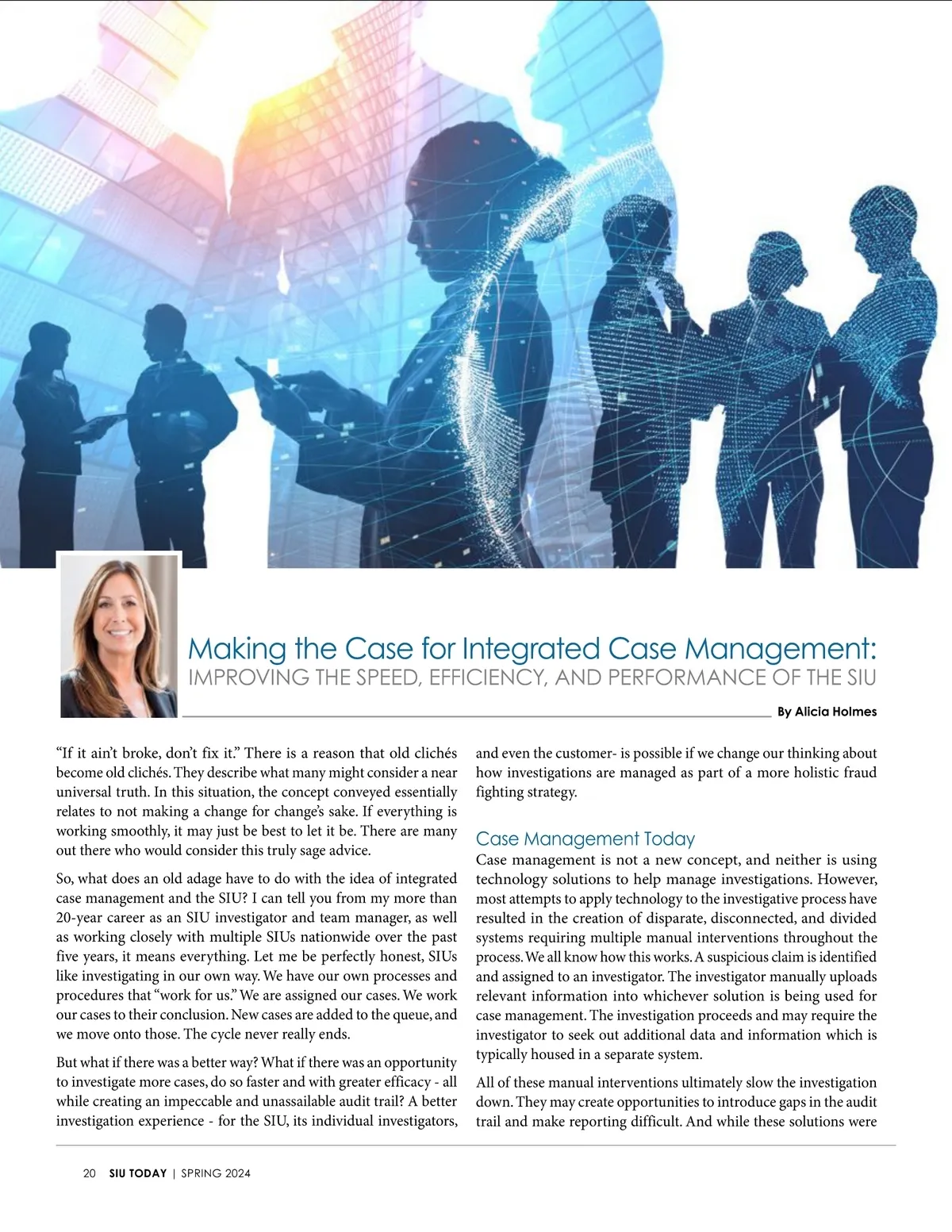 Making the Case for Integrated Case Management:
IMPROVING THE SPEED, EFFICIENCY, AND PERFORMANCE OF THE SIU

By Alicia Holmes

"If it ain't broke, don't fix it." There is a reason that old clichés become old clichés. They describe what many might consider a near universal truth. In this situation, the concept conveyed essentially relates to not making a change for change's sake. If everything is working smoothly, it may just be best to let it be. There are many out there who would consider this truly sage advice.

So, what does an old adage have to do with the idea of integrated case management and the SIU? I can tell you from my more than 20-year career as an SIU investigator and team manager, as well as working closely with multiple SIUs nationwide over the past five years, it means everything. Let me be perfectly honest, SIUs like investigating in our own way. We have our own processes and procedures that "work for us." We are assigned our cases. We work our cases to their conclusion. New cases are added to the queue, and we move onto those. The cycle never really ends.

But what if there was a better way? What if there was an opportunity to investigate more cases, do so faster and with greater efficacy - all while creating an impeccable and unassailable audit trail? A better investigation experience - for the SIU, its individual investigators, and even the customer- is possible if we change our thinking about how investigations are managed as part of a more holistic fraud fighting strategy.

Case Management Today
Case management is not a new concept, and neither is using technology solutions to help manage investigations. However, most attempts to apply technology to the investigative process have resulted in the creation of disparate, disconnected, and divided systems requiring multiple manual interventions throughout the process. We all know how this works. A suspicious claim is identified and assigned to an investigator. The investigator manually uploads relevant information into whichever solution is being used for case management. The investigation proceeds and may require the investigator to seek out additional data and information which is typically housed in a separate system.

All of these manual interventions ultimately slow the investigation down. They may create opportunities to introduce gaps in the audit trail and make reporting difficult. And while these solutions were

20 SIU TODAY | SPRING 2024